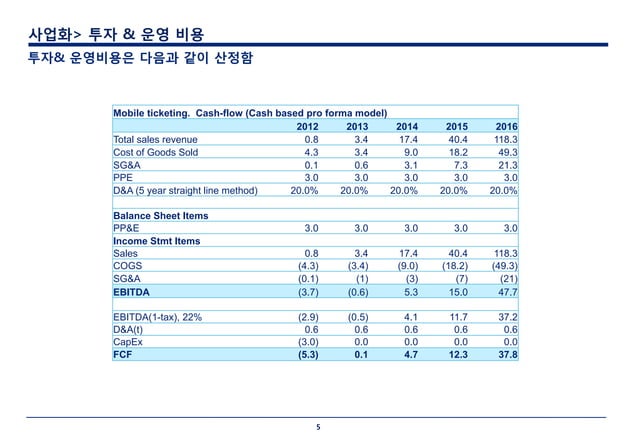 사업화> 투자 & 운영 비용

투자& 운영비용은 다음과 같이 산정함

| Mobile ticketing. Cash-flow (Cash based pro forma model) | | | | | |
|---|---|---|---|---|---|
| | 2012 | 2013 | 2014 | 2015 | 2016 |
| Total sales revenue | 0.8 | 3.4 | 17.4 | 40.4 | 118.3 |
| Cost of Goods Sold | 4.3 | 3.4 | 9.0 | 18.2 | 49.3 |
| SG&A | 0.1 | 0.6 | 3.1 | 7.3 | 21.3 |
| PPE | 3.0 | 3.0 | 3.0 | 3.0 | 3.0 |
| D&A (5 year straight line method) | 20.0% | 20.0% | 20.0% | 20.0% | 20.0% |
| | | | | | |
| Balance Sheet Items | | | | | |
| PP&E | 3.0 | 3.0 | 3.0 | 3.0 | 3.0 |
| Income Stmt Items | | | | | |
| Sales | 0.8 | 3.4 | 17.4 | 40.4 | 118.3 |
| COGS | (4.3) | (3.4) | (9.0) | (18.2) | (49.3) |
| SG&A | (0.1) | (1) | (3) | (7) | (21) |
| EBITDA | (3.7) | (0.6) | 5.3 | 15.0 | 47.7 |
| | | | | | |
| EBITDA(1-tax), 22% | (2.9) | (0.5) | 4.1 | 11.7 | 37.2 |
| D&A(t) | 0.6 | 0.6 | 0.6 | 0.6 | 0.6 |
| CapEx | (3.0) | 0.0 | 0.0 | 0.0 | 0.0 |
| FCF | (5.3) | 0.1 | 4.7 | 12.3 | 37.8 |

5